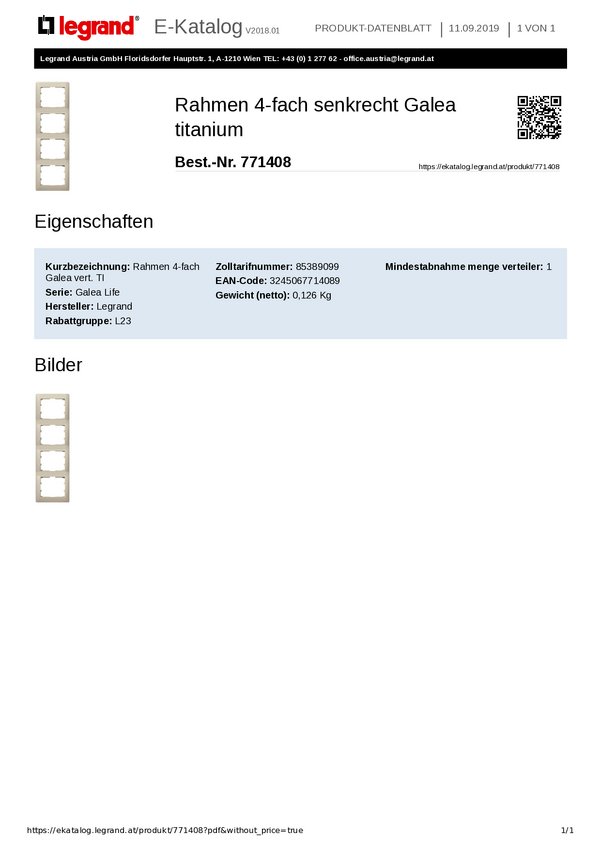 legrand® E-Katalog V2018.01 PRODUKT-DATENBLATT | 11.09.2019 | 1 VON 1

Legrand Austria GmbH Floridsdorfer Hauptstr. 1, A-1210 Wien TEL: +43 (0) 1 277 62 - office.austria@legrand.at

Rahmen 4-fach senkrecht Galea titanium

Best.-Nr. 771408

https://ekatalog.legrand.at/produkt/771408

Eigenschaften

Kurzbezeichnung: Rahmen 4-fach Galea vert. TI
Serie: Galea Life
Hersteller: Legrand
Rabattgruppe: L23

Zolltarifnummer: 85389099
EAN-Code: 3245067714089
Gewicht (netto): 0,126 Kg

Mindestabnahme menge verteiler: 1

Bilder

https://ekatalog.legrand.at/produkt/771408?pdf&without_price=true

1/1